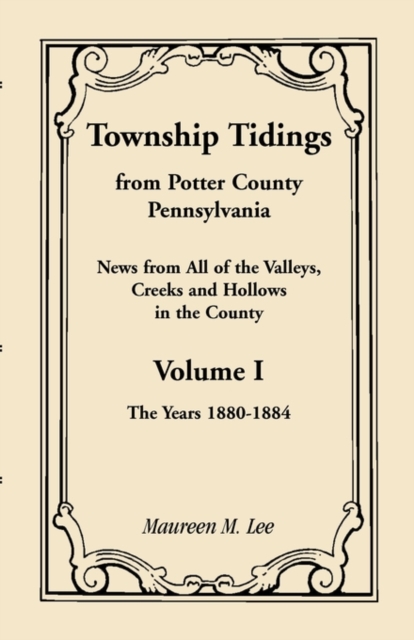 Township Tidings

from Potter County
Pennsylvania

News from All of the Valleys,
Creeks and Hollows
in the County

Volume I

The Years 1880-1884

Maureen M. Lee